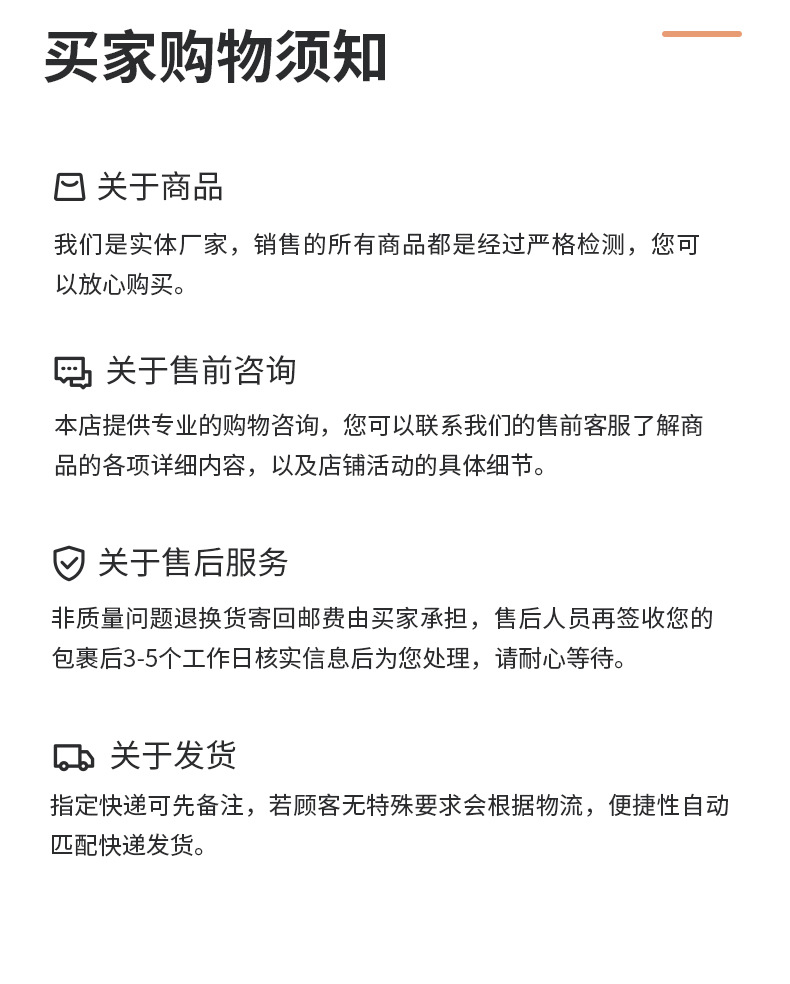 买家购物须知

关于商品

我们是实体厂家，销售的所有商品都是经过严格检测，您可以放心购买。

关于售前咨询

本店提供专业的购物咨询，您可以联系我们的售前客服了解商品的各项详细内容，以及店铺活动的具体细节。

关于售后服务

非质量问题退换货寄回邮费由买家承担，售后人员再签收您的包裹后3-5个工作日核实信息后为您处理，请耐心等待。

关于发货

指定快递可先备注，若顾客无特殊要求会根据物流，便捷性自动匹配快递发货。